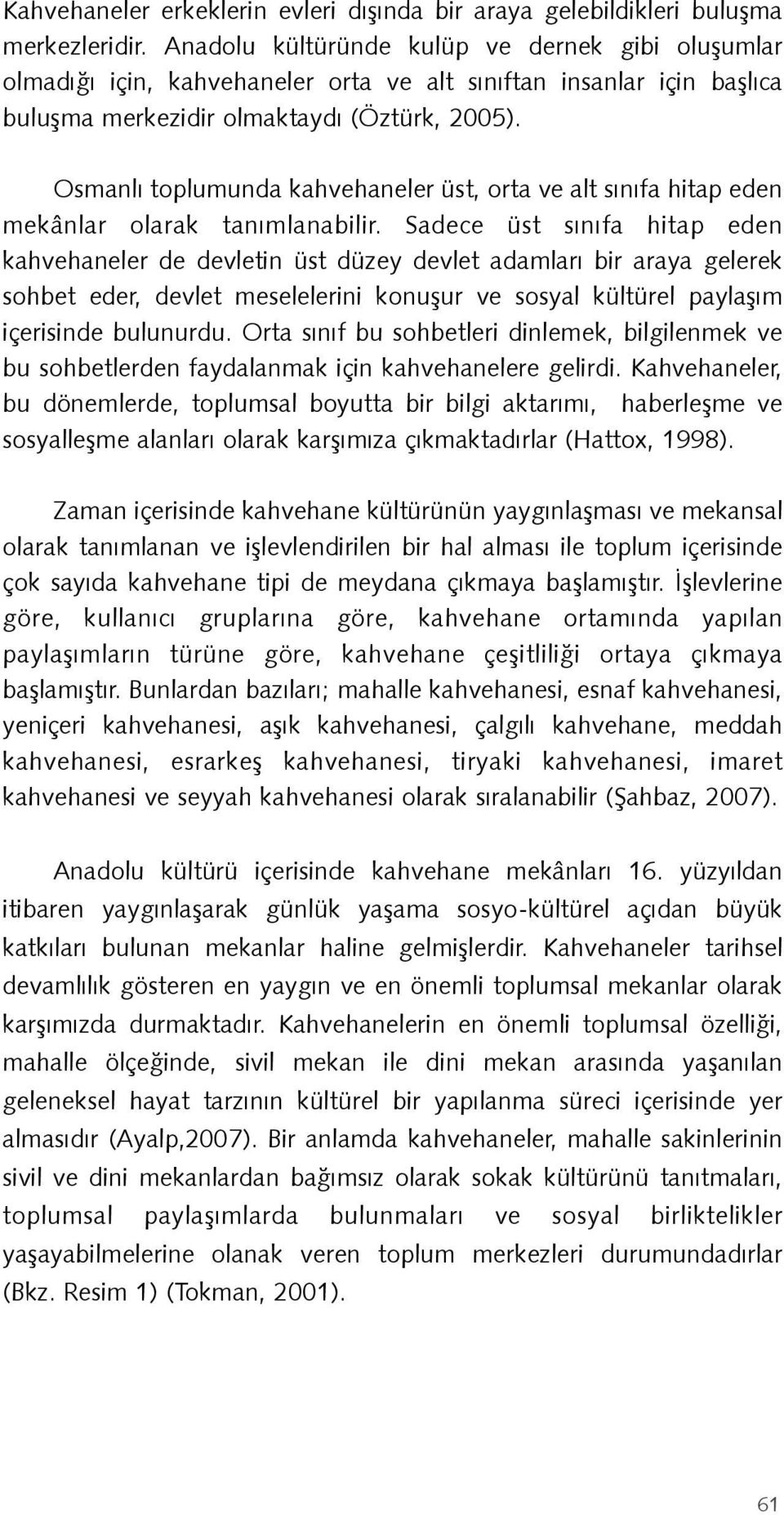 Kahvehaneler erkeklerin evleri dışında bir araya gelebildikleri buluşma merkezleridir. Anadolu kültüründe kulüp ve dernek gibi oluşumlar olmadığı için, kahvehaneler orta ve alt sınıftan insanlar için başlıca buluşma merkezidir olmaktaydı (Öztürk, 2005).

Osmanlı toplumunda kahvehaneler üst, orta ve alt sınıfa hitap eden mekânlar olarak tanımlanabilir. Sadece üst sınıfa hitap eden kahvehaneler de devletin üst düzey devlet adamları bir araya gelerek sohbet eder, devlet meselelerini konuşur ve sosyal kültürel paylaşım içerisinde bulunurdu. Orta sınıf bu sohbetleri dinlemek, bilgilenmek ve bu sohbetlerden faydalanmak için kahvehanelere gelirdi. Kahvehaneler, bu dönemlerde, toplumsal boyutta bir bilgi aktarımı, haberleşme ve sosyalleşme alanları olarak karşımıza çıkmaktadırlar (Hattox, 1998).

Zaman içerisinde kahvehane kültürünün yaygınlaşması ve mekansal olarak tanımlanan ve işlevlendirilen bir hal alması ile toplum içerisinde çok sayıda kahvehane tipi de meydana çıkmaya başlamıştır. İşlevlerine göre, kullanıcı gruplarına göre, kahvehane ortamında yapılan paylaşımların türüne göre, kahvehane çeşitliliği ortaya çıkmaya başlamıştır. Bunlardan bazıları; mahalle kahvehanesi, esnaf kahvehanesi, yeniçeri kahvehanesi, aşık kahvehanesi, çalgılı kahvehane, meddah kahvehanesi, esrarkeş kahvehanesi, tiryaki kahvehanesi, imaret kahvehanesi ve seyyah kahvehanesi olarak sıralanabilir (Şahbaz, 2007).

Anadolu kültürü içerisinde kahvehane mekânları 16. yüzyıldan itibaren yaygınlaşarak günlük yaşama sosyo-kültürel açıdan büyük katkıları bulunan mekanlar haline gelmişlerdir. Kahvehaneler tarihsel devamlılık gösteren en yaygın ve en önemli toplumsal mekanlar olarak karşımızda durmaktadır. Kahvehanelerin en önemli toplumsal özelliği, mahalle ölçeğinde, sivil mekan ile dini mekan arasında yaşanılan geleneksel hayat tarzının kültürel bir yapılanma süreci içerisinde yer almasıdır (Ayalp,2007). Bir anlamda kahvehaneler, mahalle sakinlerinin sivil ve dini mekanlardan bağımsız olarak sokak kültürünü tanıtmaları, toplumsal paylaşımlarda bulunmaları ve sosyal birliktelikler yaşayabilmelerine olanak veren toplum merkezleri durumundadırlar (Bkz. Resim 1) (Tokman, 2001).

61